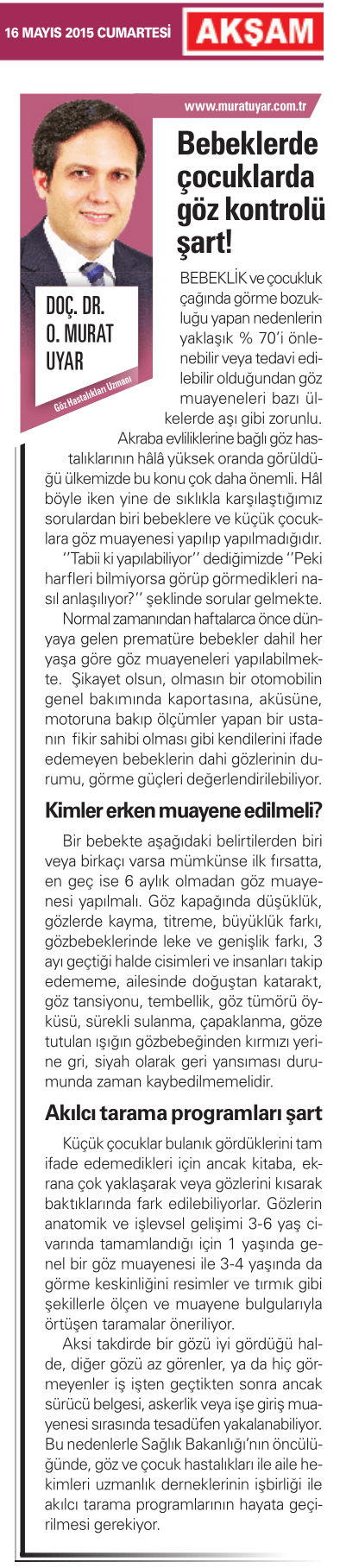 16 MAYIS 2015 CUMARTESİ

AKŞAM

www.muratuyar.com.tr

DOÇ. DR. O. MURAT UYAR

Göz Hastalıkları Uzmanı

Bebeklerde çocuklarda göz kontrolü şart!

BEBEKLİK ve çocukluk çağında görme bozukluğu yapan nedenlerin yaklaşık % 70'i önlenebilir veya tedavi edilebilir olduğundan göz muayeneleri bazı ülkelerde aşı gibi zorunlu. Akraba evliliklerine bağlı göz hastalıklarının hâlâ yüksek oranda görüldüğü ülkemizde bu konu çok daha önemli. Hâl böyle iken yine de sıklıkla karşılaştığımız sorulardan biri bebeklere ve küçük çocuklara göz muayenesi yapılıp yapılmadığıdır.

''Tabii ki yapılabiliyor'' dediğimizde ''Peki harfleri bilmiyorsa görüp görmedikleri nasıl anlaşılıyor?'' şeklinde sorular gelmekte.

Normal zamanından haftalarca önce dünyaya gelen prematüre bebekler dahil her yaşa göre göz muayeneleri yapılabilmekte. Şikayet olsun, olmasın bir otomobilin genel bakımında kaportasına, aküsüne, motoruna bakıp ölçümler yapan bir ustanın fikir sahibi olması gibi kendilerini ifade edemeyen bebeklerin dahi gözlerinin durumu, görme güçleri değerlendirilebiliyor.

Kimler erken muayene edilmeli?

Bir bebekte aşağıdaki belirtilerden biri veya birkaçı varsa mümkünse ilk fırsatta, en geç ise 6 aylık olmadan göz muayenesi yapılmalı. Göz kapağında düşüklük, gözlerde kayma, titreme, büyüklük farkı, gözbebeklerinde leke ve genişlik farkı, 3 ayı geçtiği halde cisimleri ve insanları takip edememe, ailesinde doğuştan katarakt, göz tansiyonu, tembellik, göz tümörü öyküsü, sürekli sulanma, çapaklanma, göze tutulan ışığın gözbebeğinden kırmızı yerine gri, siyah olarak geri yansıması durumunda zaman kaybedilmemelidir.

Akılcı tarama programları şart

Küçük çocuklar bulanık gördüklerini tam ifade edemedikleri için ancak kitaba, ekrana çok yaklaşarak veya gözlerini kısarak baktıklarında fark edilebiliyorlar. Gözlerin anatomik ve işlevsel gelişimi 3-6 yaş civarında tamamlandığı için 1 yaşında genel bir göz muayenesi ile 3-4 yaşında da görme keskinliğini resimler ve tırmık gibi şekillerle ölçen ve muayene bulgularıyla örtüşen taramalar öneriliyor.

Aksi takdirde bir gözü iyi gördüğü halde, diğer gözü az görenler, ya da hiç görmeyenler iş işten geçtikten sonra ancak sürücü belgesi, askerlik veya işe giriş muayenesi sırasında tesadüfen yakalanabiliyor. Bu nedenlerle Sağlık Bakanlığı'nın öncülüğünde, göz ve çocuk hastalıkları ile aile hekimleri uzmanlık derneklerinin işbirliği ile akılcı tarama programlarının hayata geçirilmesi gerekiyor.